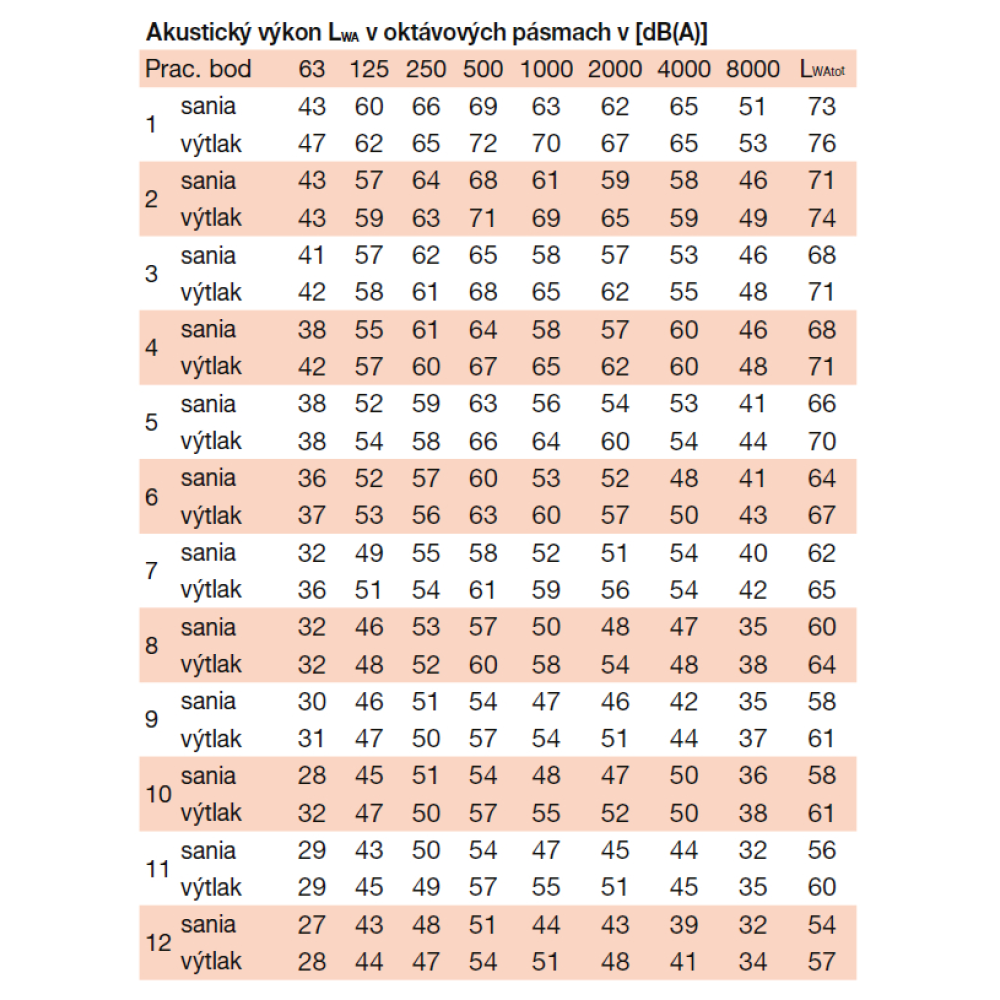 Akustický výkon $L_{WA}$ v oktávových pásmach v [dB(A)]

| Prac. bod | | 63 | 125 | 250 | 500 | 1000 | 2000 | 4000 | 8000 | $L_{WAtot}$ |
|---|---|---|---|---|---|---|---|---|---|---|
| 1 | sania | 43 | 60 | 66 | 69 | 63 | 62 | 65 | 51 | 73 |
| | výtlak | 47 | 62 | 65 | 72 | 70 | 67 | 65 | 53 | 76 |
| 2 | sania | 43 | 57 | 64 | 68 | 61 | 59 | 58 | 46 | 71 |
| | výtlak | 43 | 59 | 63 | 71 | 69 | 65 | 59 | 49 | 74 |
| 3 | sania | 41 | 57 | 62 | 65 | 58 | 57 | 53 | 46 | 68 |
| | výtlak | 42 | 58 | 61 | 68 | 65 | 62 | 55 | 48 | 71 |
| 4 | sania | 38 | 55 | 61 | 64 | 58 | 57 | 60 | 46 | 68 |
| | výtlak | 42 | 57 | 60 | 67 | 65 | 62 | 60 | 48 | 71 |
| 5 | sania | 38 | 52 | 59 | 63 | 56 | 54 | 53 | 41 | 66 |
| | výtlak | 38 | 54 | 58 | 66 | 64 | 60 | 54 | 44 | 70 |
| 6 | sania | 36 | 52 | 57 | 60 | 53 | 52 | 48 | 41 | 64 |
| | výtlak | 37 | 53 | 56 | 63 | 60 | 57 | 50 | 43 | 67 |
| 7 | sania | 32 | 49 | 55 | 58 | 52 | 51 | 54 | 40 | 62 |
| | výtlak | 36 | 51 | 54 | 61 | 59 | 56 | 54 | 42 | 65 |
| 8 | sania | 32 | 46 | 53 | 57 | 50 | 48 | 47 | 35 | 60 |
| | výtlak | 32 | 48 | 52 | 60 | 58 | 54 | 48 | 38 | 64 |
| 9 | sania | 30 | 46 | 51 | 54 | 47 | 46 | 42 | 35 | 58 |
| | výtlak | 31 | 47 | 50 | 57 | 54 | 51 | 44 | 37 | 61 |
| 10 | sania | 28 | 45 | 51 | 54 | 48 | 47 | 50 | 36 | 58 |
| | výtlak | 32 | 47 | 50 | 57 | 55 | 52 | 50 | 38 | 61 |
| 11 | sania | 29 | 43 | 50 | 54 | 47 | 45 | 44 | 32 | 56 |
| | výtlak | 29 | 45 | 49 | 57 | 55 | 51 | 45 | 35 | 60 |
| 12 | sania | 27 | 43 | 48 | 51 | 44 | 43 | 39 | 32 | 54 |
| | výtlak | 28 | 44 | 47 | 54 | 51 | 48 | 41 | 34 | 57 |